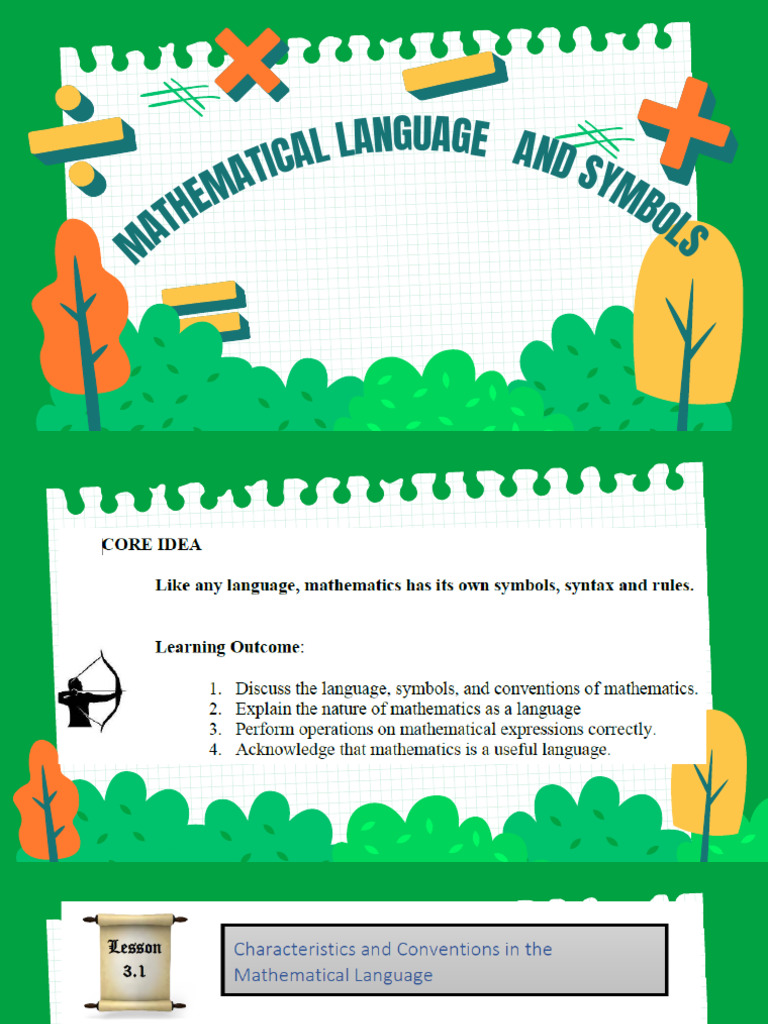 MATHEMATICAL LANGUAGE AND SYMBOLS

CORE IDEA

Like any language, mathematics has its own symbols, syntax and rules.

Learning Outcome:

1. Discuss the language, symbols, and conventions of mathematics.
2. Explain the nature of mathematics as a language
3. Perform operations on mathematical expressions correctly.
4. Acknowledge that mathematics is a useful language.

Lesson 3.1

Characteristics and Conventions in the Mathematical Language